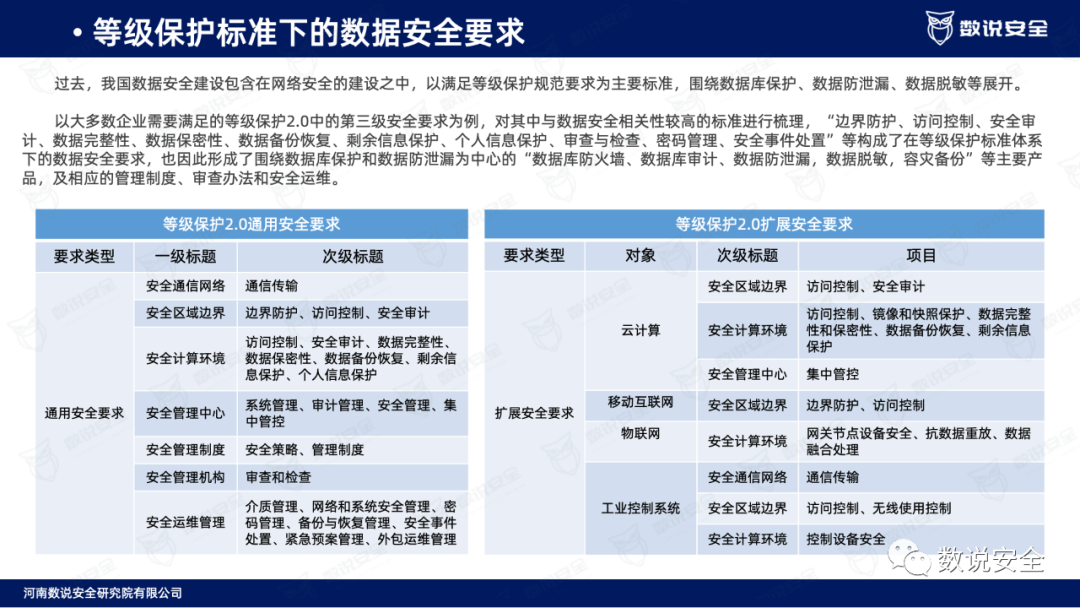 • 等级保护标准下的数据安全要求

数说安全

过去，我国数据安全建设包含在网络安全的建设之中，以满足等级保护规范要求为主要标准，围绕数据库保护、数据防泄漏、数据脱敏等展开。

以大多数企业需要满足的等级保护2.0中的第三级安全要求为例，对其中与数据安全相关性较高的标准进行梳理，“边界防护、访问控制、安全审计、数据完整性、数据保密性、数据备份恢复、剩余信息保护、个人信息保护、审查与检查、密码管理、安全事件处置”等构成了在等级保护标准体系下的数据安全要求，也因此形成了围绕数据库保护和数据防泄漏为中心的“数据库防火墙、数据库审计、数据防泄漏，数据脱敏，容灾备份”等主要产品，及相应的管理制度、审查办法和安全运维。

等级保护2.0通用安全要求

| 要求类型 | 一级标题 | 次级标题 |
|---|---|---|
| 通用安全要求 | 安全通信网络 | 通信传输 |
| | 安全区域边界 | 边界防护、访问控制、安全审计 |
| | 安全计算环境 | 访问控制、安全审计、数据完整性、数据保密性、数据备份恢复、剩余信息保护、个人信息保护 |
| | 安全管理中心 | 系统管理、审计管理、安全管理、集中管控 |
| | 安全管理制度 | 安全策略、管理制度 |
| | 安全管理机构 | 审查和检查 |
| | 安全运维管理 | 介质管理、网络和系统安全管理、密码管理、备份与恢复管理、安全事件处置、紧急预案管理、外包运维管理 |

等级保护2.0扩展安全要求

| 要求类型 | 对象 | 次级标题 | 项目 |
|---|---|---|---|
| 扩展安全要求 | 云计算 | 安全区域边界 | 访问控制、安全审计 |
| | | 安全计算环境 | 访问控制、镜像和快照保护、数据完整性和保密性、数据备份恢复、剩余信息保护 |
| | | 安全管理中心 | 集中管控 |
| | 移动互联网 | 安全区域边界 | 边界防护、访问控制 |
| | 物联网 | 安全计算环境 | 网关节点设备安全、抗数据重放、数据融合处理 |
| | 工业控制系统 | 安全通信网络 | 通信传输 |
| | | 安全区域边界 | 访问控制、无线使用控制 |
| | | 安全计算环境 | 控制设备安全 |

数说安全

河南数说安全研究院有限公司